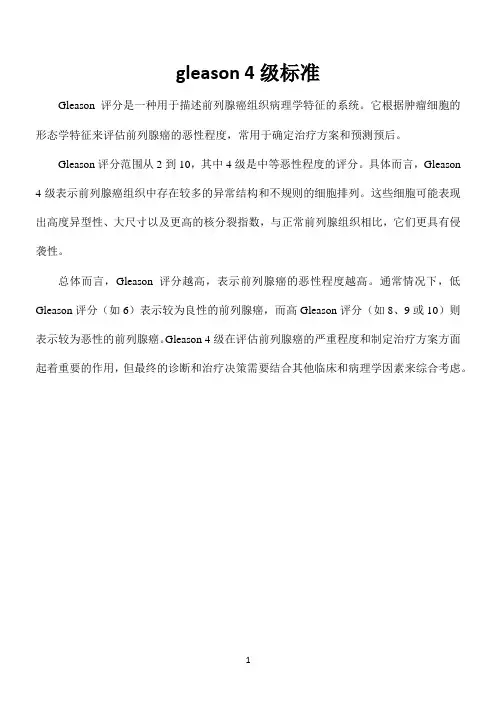 gleason 4 级标准

Gleason 评分是一种用于描述前列腺癌组织病理学特征的系统。它根据肿瘤细胞的形态学特征来评估前列腺癌的恶性程度，常用于确定治疗方案和预测预后。

Gleason 评分范围从 2 到 10，其中 4 级是中等恶性程度的评分。具体而言，Gleason 4 级表示前列腺癌组织中存在较多的异常结构和不规则的细胞排列。这些细胞可能表现出高度异型性、大尺寸以及更高的核分裂指数，与正常前列腺组织相比，它们更具有侵袭性。

总体而言，Gleason 评分越高，表示前列腺癌的恶性程度越高。通常情况下，低 Gleason 评分（如 6）表示较为良性的前列腺癌，而高 Gleason 评分（如 8、9 或 10）则表示较为恶性的前列腺癌。Gleason 4 级在评估前列腺癌的严重程度和制定治疗方案方面起着重要的作用，但最终的诊断和治疗决策需要结合其他临床和病理学因素来综合考虑。

1